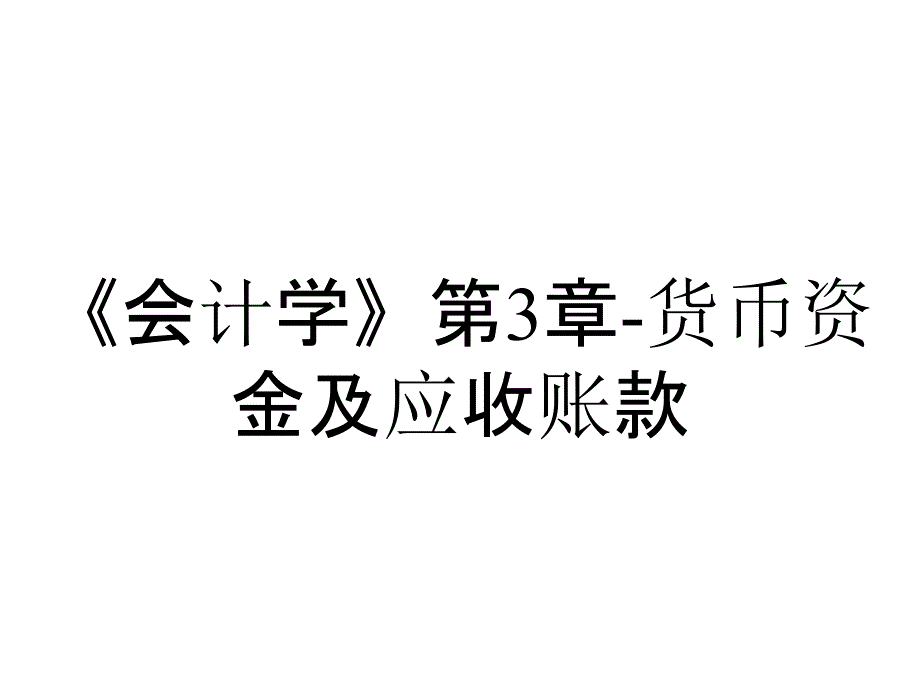 《会计学》第3章-货币资金及应收账款